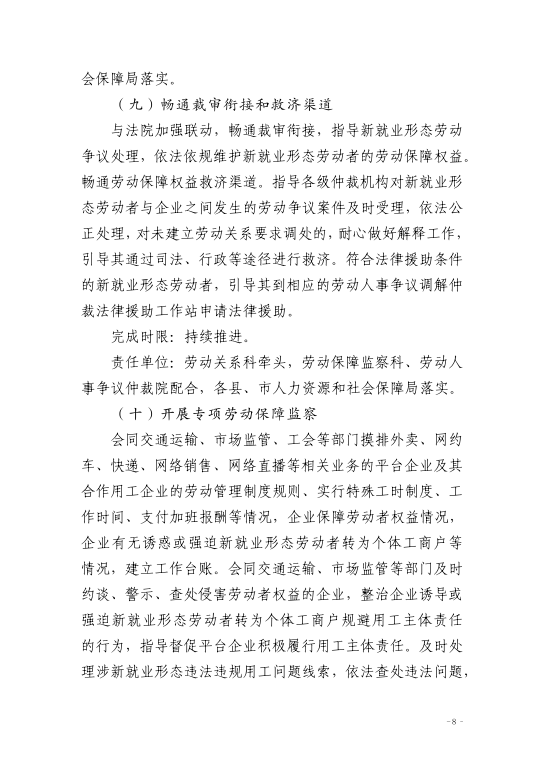 会保障局落实。

（九）畅通裁审衔接和救济渠道

与法院加强联动，畅通裁审衔接，指导新就业形态劳动争议处理，依法依规维护新就业形态劳动者的劳动保障权益。畅通劳动保障权益救济渠道。指导各级仲裁机构对新就业形态劳动者与企业之间发生的劳动争议案件及时受理，依法公正处理，对未建立劳动关系要求调处的，耐心做好解释工作，引导其通过司法、行政等途径进行救济。符合法律援助条件的新就业形态劳动者，引导其到相应的劳动人事争议调解仲裁法律援助工作站申请法律援助。

完成时限：持续推进。

责任单位：劳动关系科牵头，劳动保障监察科、劳动人事争议仲裁院配合，各县、市人力资源和社会保障局落实。

（十）开展专项劳动保障监察

会同交通运输、市场监管、工会等部门摸排外卖、网约车、快递、网络销售、网络直播等相关业务的平台企业及其合作用工企业的劳动管理制度规则、实行特殊工时制度、工作时间、支付加班报酬等情况，企业保障劳动者权益情况，企业有无诱惑或强迫新就业形态劳动者转为个体工商户等情况，建立工作台账。会同交通运输、市场监管等部门及时约谈、警示、查处侵害劳动者权益的企业，整治企业诱导或强迫新就业形态劳动者转为个体工商户规避用工主体责任的行为，指导督促平台企业积极履行用工主体责任。及时处理涉新就业形态违法违规用工问题线索，依法查处违法问题，

- 8 -